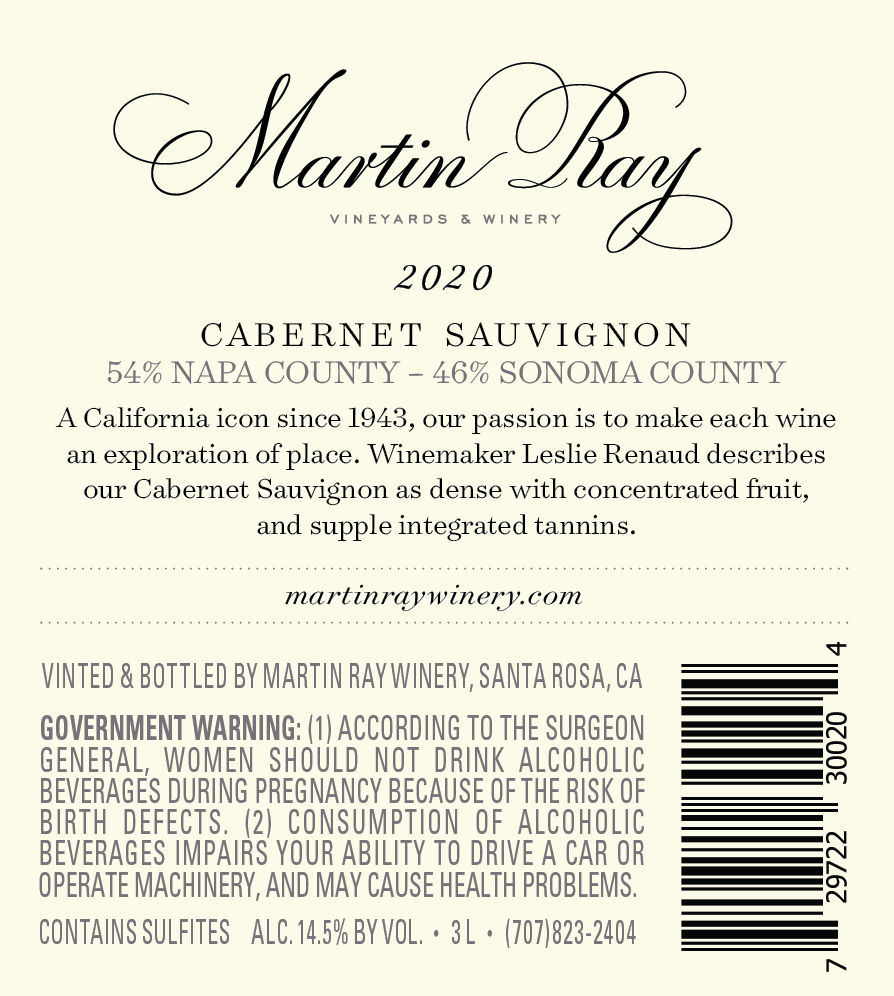 Martin Ray

VINEYARDS & WINERY

2020

CABERNET SAUVIGNON

54% NAPA COUNTY – 46% SONOMA COUNTY

A California icon since 1943, our passion is to make each wine an exploration of place. Winemaker Leslie Renaud describes our Cabernet Sauvignon as dense with concentrated fruit, and supple integrated tannins.

martinraywinery.com

VINTED & BOTTLED BY MARTIN RAY WINERY, SANTA ROSA, CA

GOVERNMENT WARNING: (1) ACCORDING TO THE SURGEON GENERAL, WOMEN SHOULD NOT DRINK ALCOHOLIC BEVERAGES DURING PREGNANCY BECAUSE OF THE RISK OF BIRTH DEFECTS. (2) CONSUMPTION OF ALCOHOLIC BEVERAGES IMPAIRS YOUR ABILITY TO DRIVE A CAR OR OPERATE MACHINERY, AND MAY CAUSE HEALTH PROBLEMS.

CONTAINS SULFITES ALC. 14.5% BY VOL. • 3 L • (707)823-2404

7 29722 30020 4